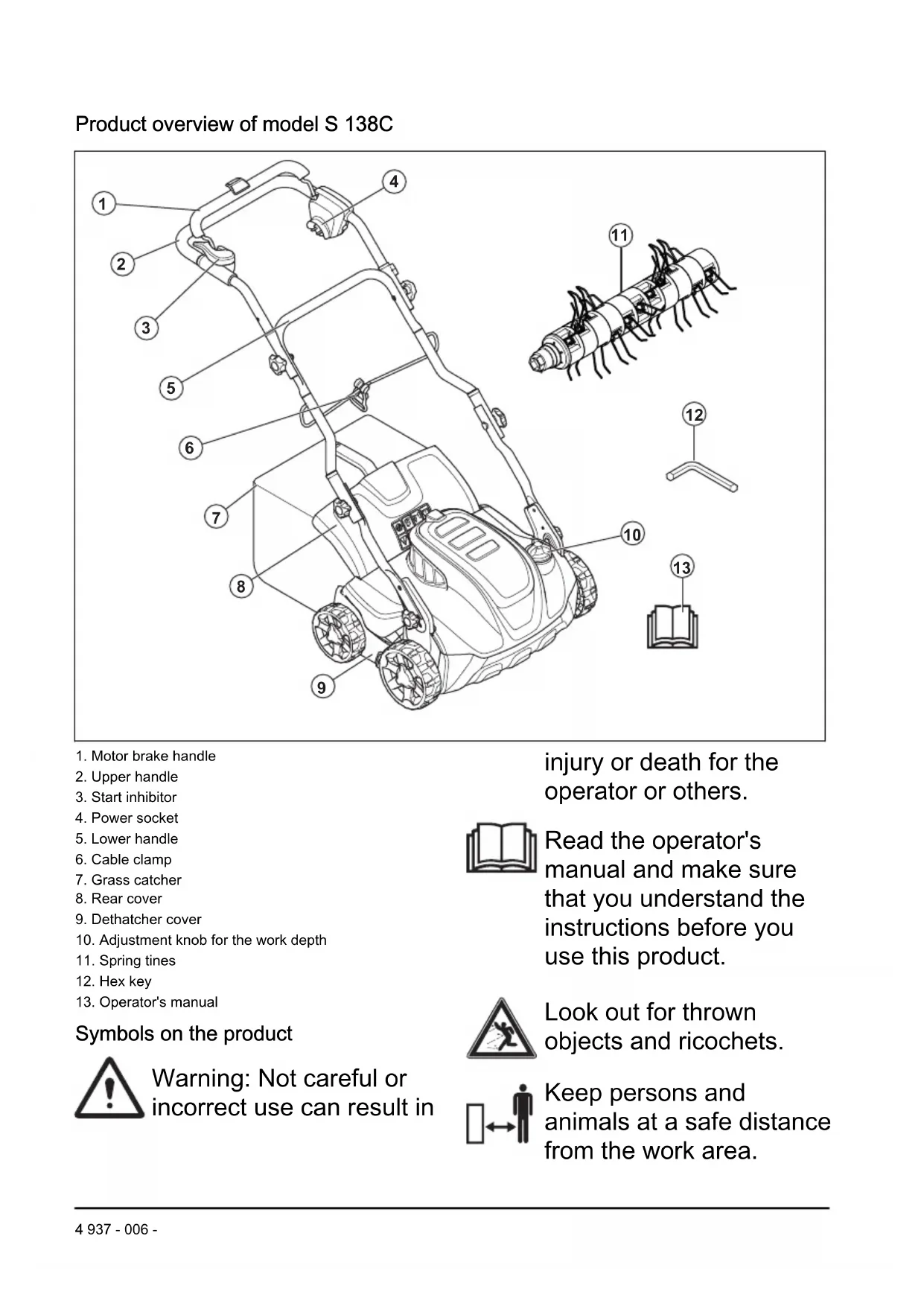 Product overview of model S 138C

1
2
3
4
5
6
7
8
9
10
11
12
13

1. Motor brake handle
2. Upper handle
3. Start inhibitor
4. Power socket
5. Lower handle
6. Cable clamp
7. Grass catcher
8. Rear cover
9. Dethatcher cover
10. Adjustment knob for the work depth
11. Spring tines
12. Hex key
13. Operator's manual

Symbols on the product

Warning: Not careful or incorrect use can result in injury or death for the operator or others.

Read the operator's manual and make sure that you understand the instructions before you use this product.

Look out for thrown objects and ricochets.

Keep persons and animals at a safe distance from the work area.

4 937 - 006 -